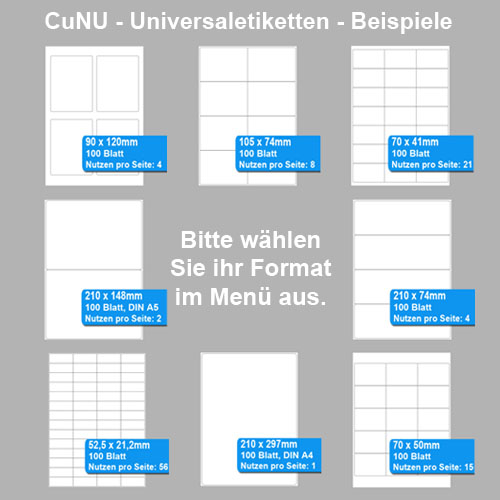 CuNU - Universaletiketten - Beispiele

90 x 120mm
100 Blatt
Nutzen pro Seite: 4

105 x 74mm
100 Blatt
Nutzen pro Seite: 8

70 x 41mm
100 Blatt
Nutzen pro Seite: 21

210 x 148mm
100 Blatt, DIN A5
Nutzen pro Seite: 2

Bitte wählen Sie ihr Format im Menü aus.

210 x 74mm
100 Blatt
Nutzen pro Seite: 4

52,5 x 21,2mm
100 Blatt
Nutzen pro Seite: 56

210 x 297mm
100 Blatt, DIN A4
Nutzen pro Seite: 1

70 x 50mm
100 Blatt
Nutzen pro Seite: 15